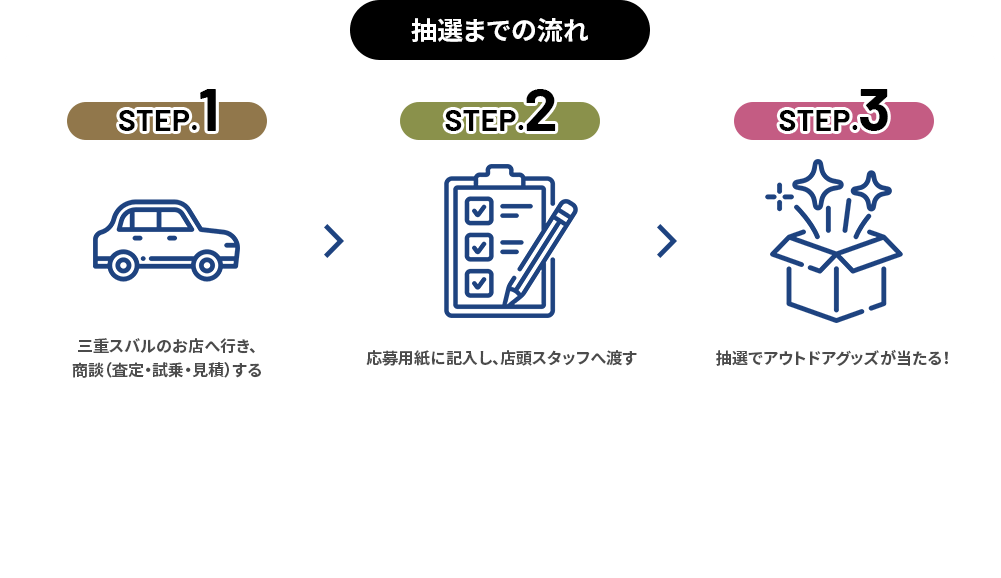 抽選までの流れ

STEP.1

三重スバルのお店へ行き、商談（査定・試乗・見積）する

STEP.2

応募用紙に記入し、店頭スタッフへ渡す

STEP.3

抽選でアウトドアグッズが当たる！